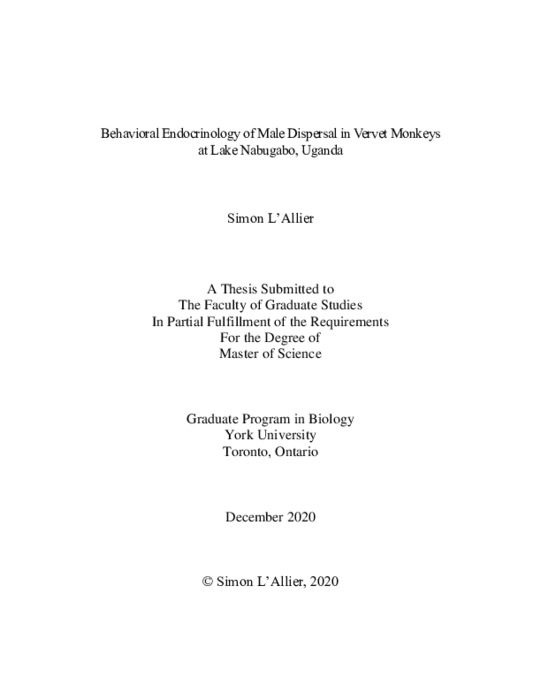 Behavioral Endocrinology of Male Dispersal in Vervet Monkeys
at Lake Nabugabo, Uganda

Simon L'Allier

A Thesis Submitted to
The Faculty of Graduate Studies
In Partial Fulfillment of the Requirements
For the Degree of
Master of Science

Graduate Program in Biology
York University
Toronto, Ontario

December 2020

© Simon L'Allier, 2020